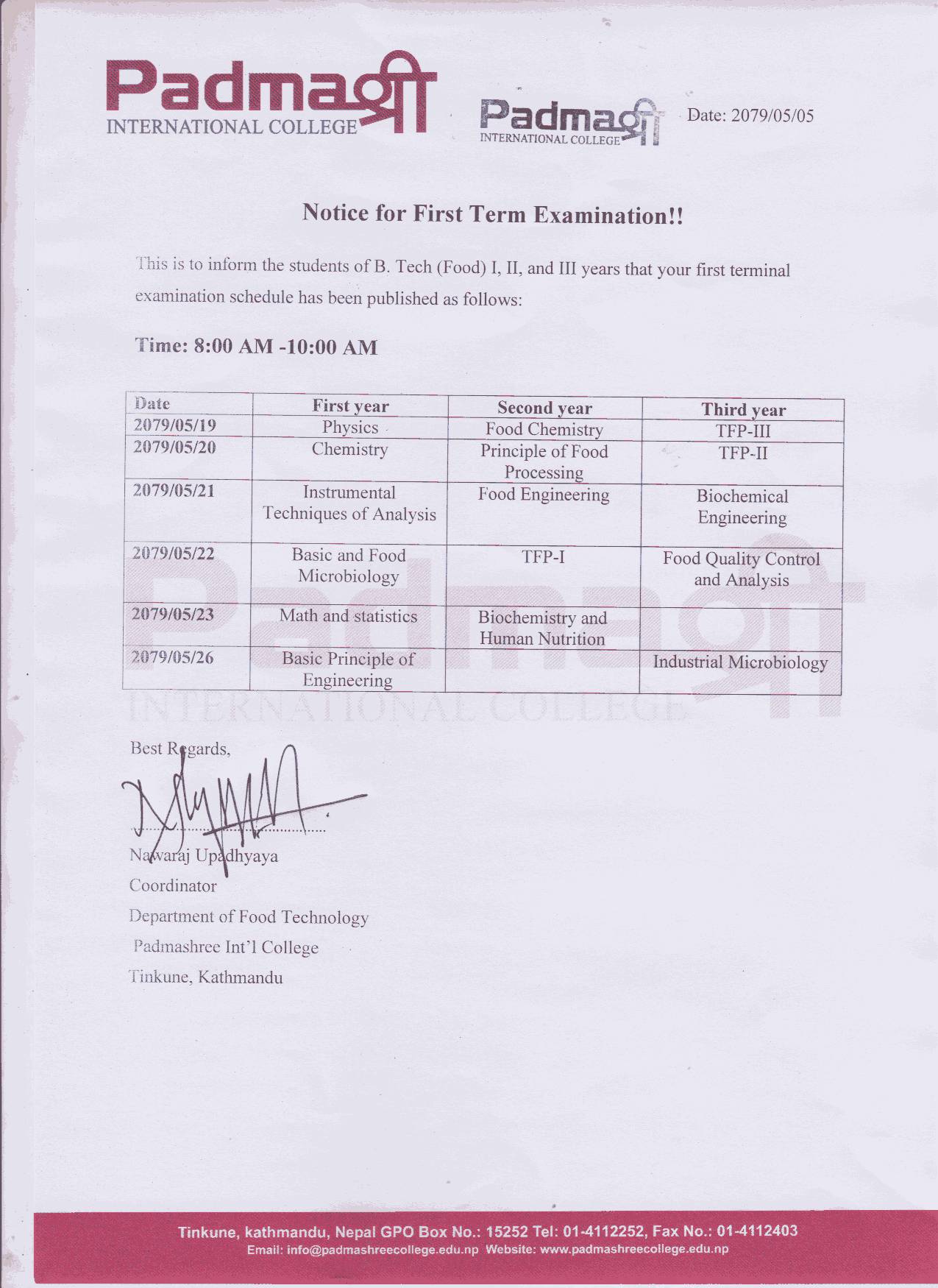 Padmaश्री
INTERNATIONAL COLLEGE

Padmaश्री
INTERNATIONAL COLLEGE

Date: 2079/05/05

Notice for First Term Examination!!

This is to inform the students of B. Tech (Food) I, II, and III years that your first terminal examination schedule has been published as follows:

Time: 8:00 AM -10:00 AM

| Date | First year | Second year | Third year |
|---|---|---|---|
| 2079/05/19 | Physics | Food Chemistry | TFP-III |
| 2079/05/20 | Chemistry | Principle of Food Processing | TFP-II |
| 2079/05/21 | Instrumental Techniques of Analysis | Food Engineering | Biochemical Engineering |
| 2079/05/22 | Basic and Food Microbiology | TFP-I | Food Quality Control and Analysis |
| 2079/05/23 | Math and statistics | Biochemistry and Human Nutrition | |
| 2079/05/26 | Basic Principle of Engineering | | Industrial Microbiology |

Padmaश्री
INTERNATIONAL COLLEGE

Best Regards,

Nawaraj Upadhyaya
Coordinator
Department of Food Technology
Padmashree Int'l College
Tinkune, Kathmandu

Tinkune, kathmandu, Nepal GPO Box No.: 15252 Tel: 01-4112252, Fax No.: 01-4112403
Email: info@padmashreecollege.edu.np Website: www.padmashreecollege.edu.np